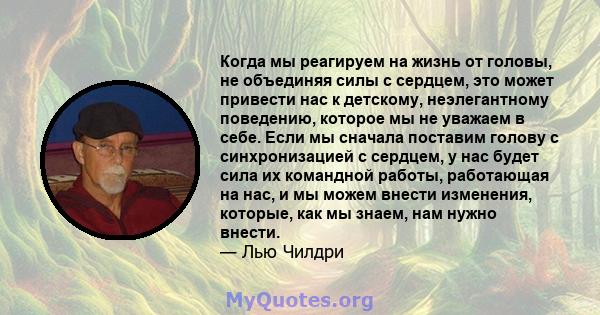 Когда мы реагируем на жизнь от головы, не объединяя силы с сердцем, это может привести нас к детскому, неэлегантному поведению, которое мы не уважаем в себе. Если мы сначала поставим голову с синхронизацией с сердцем, у нас будет сила их командной работы, работающая на нас, и мы можем внести изменения, которые, как мы знаем, нам нужно внести.
— Лью Чилдри

MyQuotes.org